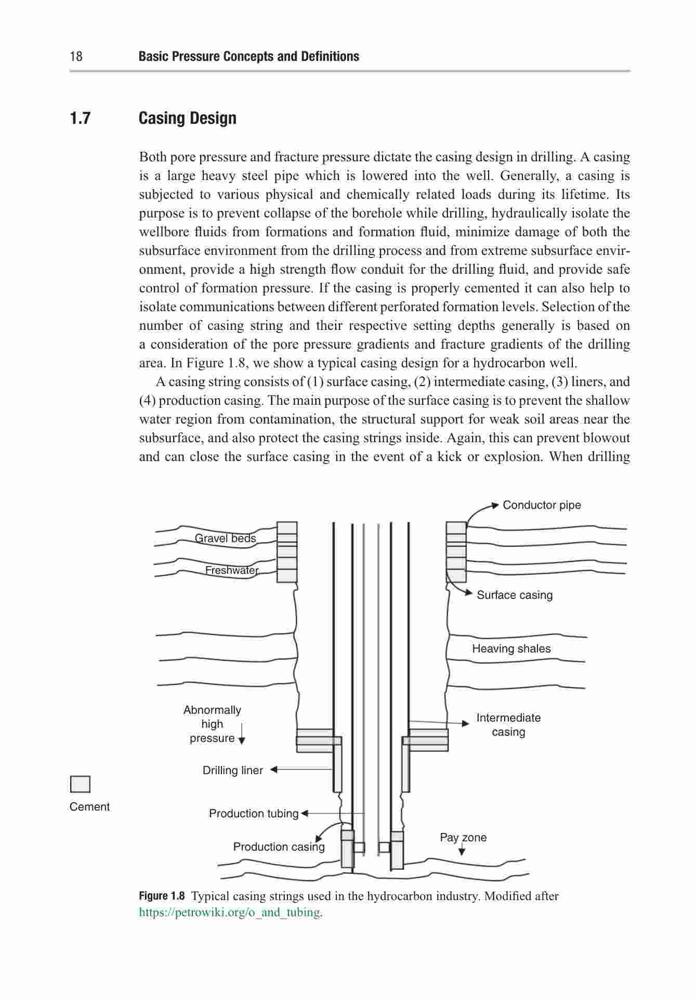 18 Basic Pressure Concepts and Definitions

1.7 Casing Design

Both pore pressure and fracture pressure dictate the casing design in drilling. A casing is a large heavy steel pipe which is lowered into the well. Generally, a casing is subjected to various physical and chemically related loads during its lifetime. Its purpose is to prevent collapse of the borehole while drilling, hydraulically isolate the wellbore fluids from formations and formation fluid, minimize damage of both the subsurface environment from the drilling process and from extreme subsurface environment, provide a high strength flow conduit for the drilling fluid, and provide safe control of formation pressure. If the casing is properly cemented it can also help to isolate communications between different perforated formation levels. Selection of the number of casing string and their respective setting depths generally is based on a consideration of the pore pressure gradients and fracture gradients of the drilling area. In Figure 1.8, we show a typical casing design for a hydrocarbon well.

A casing string consists of (1) surface casing, (2) intermediate casing, (3) liners, and (4) production casing. The main purpose of the surface casing is to prevent the shallow water region from contamination, the structural support for weak soil areas near the subsurface, and also protect the casing strings inside. Again, this can prevent blowout and can close the surface casing in the event of a kick or explosion. When drilling

Conductor pipe
Gravel beds
Freshwater
Surface casing
Heaving shales
Abnormally high pressure
Intermediate casing
Drilling liner
Cement
Production tubing
Production casing
Pay zone

Figure 1.8 Typical casing strings used in the hydrocarbon industry. Modified after https://petrowiki.org/o_and_tubing.